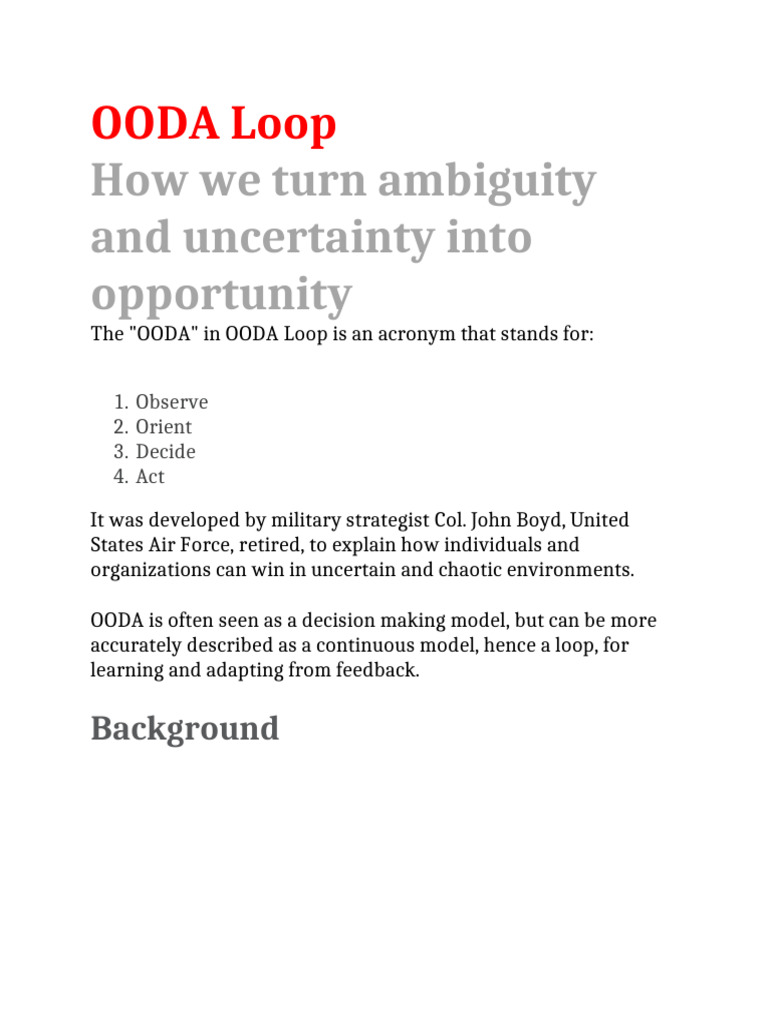 OODA Loop

How we turn ambiguity and uncertainty into opportunity

The "OODA" in OODA Loop is an acronym that stands for:

1. Observe
2. Orient
3. Decide
4. Act

It was developed by military strategist Col. John Boyd, United States Air Force, retired, to explain how individuals and organizations can win in uncertain and chaotic environments.

OODA is often seen as a decision making model, but can be more accurately described as a continuous model, hence a loop, for learning and adapting from feedback.

Background